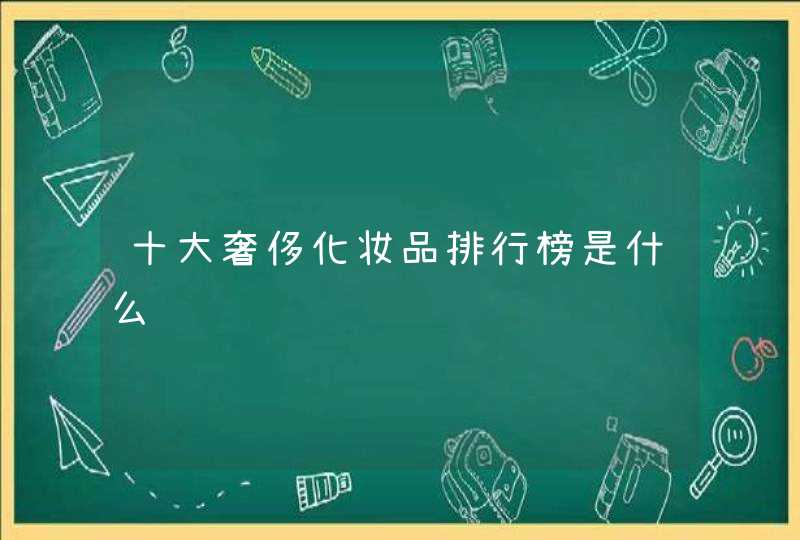 十大奢侈化妆品排行榜是什么